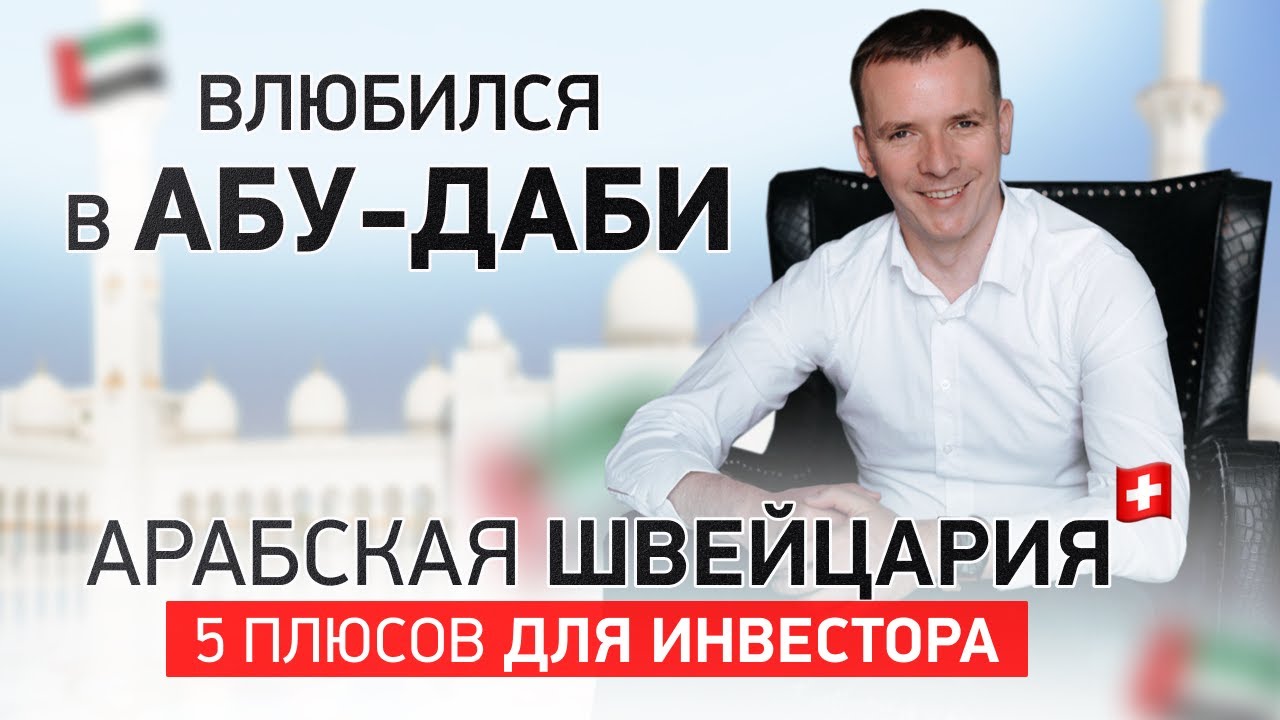 ВЛЮБИЛСЯ
В АБУ-ДАБИ

АРАБСКАЯ ШВЕЙЦАРИЯ
5 ПЛЮСОВ ДЛЯ ИНВЕСТОРА